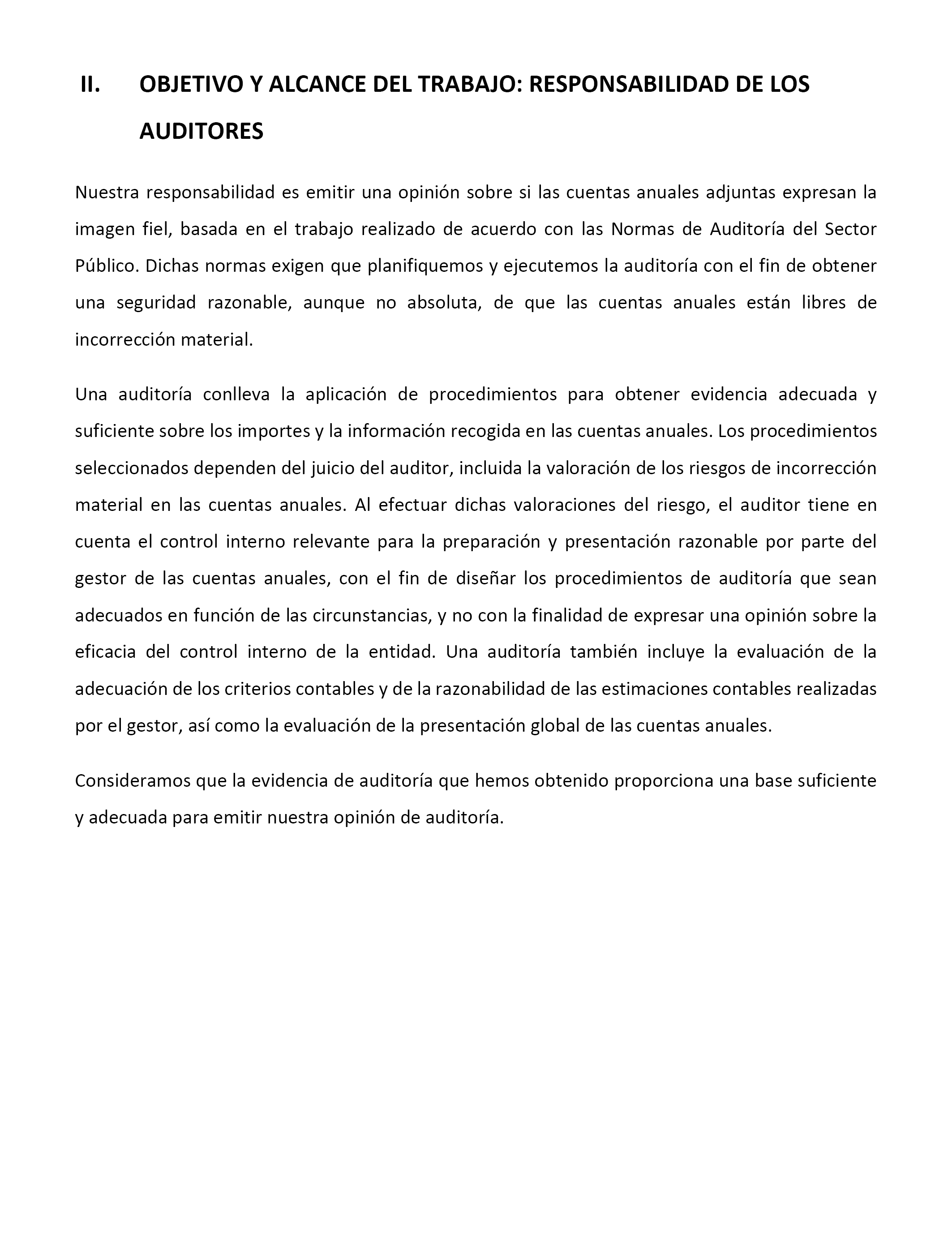 II. OBJETIVO Y ALCANCE DEL TRABAJO: RESPONSABILIDAD DE LOS AUDITORES

Nuestra responsabilidad es emitir una opinión sobre si las cuentas anuales adjuntas expresan la imagen fiel, basada en el trabajo realizado de acuerdo con las Normas de Auditoría del Sector Público. Dichas normas exigen que planifiquemos y ejecutemos la auditoría con el fin de obtener una seguridad razonable, aunque no absoluta, de que las cuentas anuales están libres de incorrección material.

Una auditoría conlleva la aplicación de procedimientos para obtener evidencia adecuada y suficiente sobre los importes y la información recogida en las cuentas anuales. Los procedimientos seleccionados dependen del juicio del auditor, incluida la valoración de los riesgos de incorrección material en las cuentas anuales. Al efectuar dichas valoraciones del riesgo, el auditor tiene en cuenta el control interno relevante para la preparación y presentación razonable por parte del gestor de las cuentas anuales, con el fin de diseñar los procedimientos de auditoría que sean adecuados en función de las circunstancias, y no con la finalidad de expresar una opinión sobre la eficacia del control interno de la entidad. Una auditoría también incluye la evaluación de la adecuación de los criterios contables y de la razonabilidad de las estimaciones contables realizadas por el gestor, así como la evaluación de la presentación global de las cuentas anuales.

Consideramos que la evidencia de auditoría que hemos obtenido proporciona una base suficiente y adecuada para emitir nuestra opinión de auditoría.